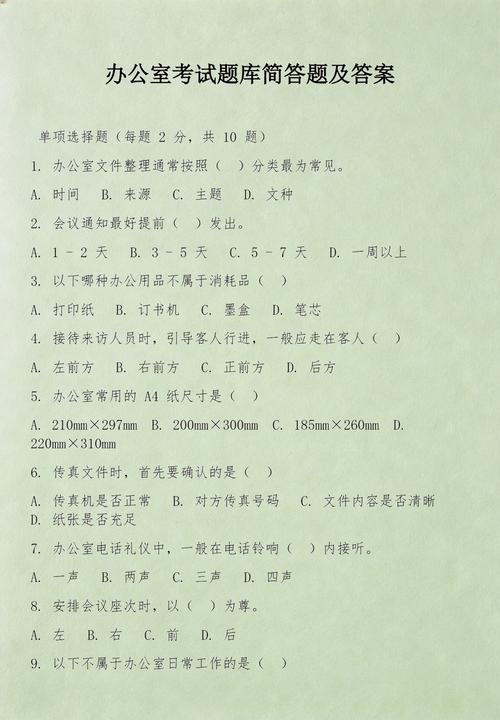 办公室考试题库简答题及答案

单项选择题（每题 2 分，共 10 题）

1. 办公室文件整理通常按照（ ）分类最为常见。

A. 时间 B. 来源 C. 主题 D. 文种

2. 会议通知最好提前（ ）发出。

A. 1 - 2 天 B. 3 - 5 天 C. 5 - 7 天 D. 一周以上

3. 以下哪种办公用品不属于消耗品（ ）

A. 打印纸 B. 订书机 C. 墨盒 D. 笔芯

4. 接待来访人员时，引导客人行进，一般应走在客人（ ）

A. 左前方 B. 右前方 C. 正前方 D. 后方

5. 办公室常用的 A4 纸尺寸是（ ）

A. 210mm×297mm B. 200mm×300mm C. 185mm×260mm D. 220mm×310mm

6. 传真文件时，首先要确认的是（ ）

A. 传真机是否正常 B. 对方传真号码 C. 文件内容是否清晰 D. 纸张是否充足

7. 办公室电话礼仪中，一般在电话铃响（ ）内接听。

A. 一声 B. 两声 C. 三声 D. 四声

8. 安排会议座次时，以（ ）为尊。

A. 左 B. 右 C. 前 D. 后

9. 以下不属于办公室日常工作的是（ ）